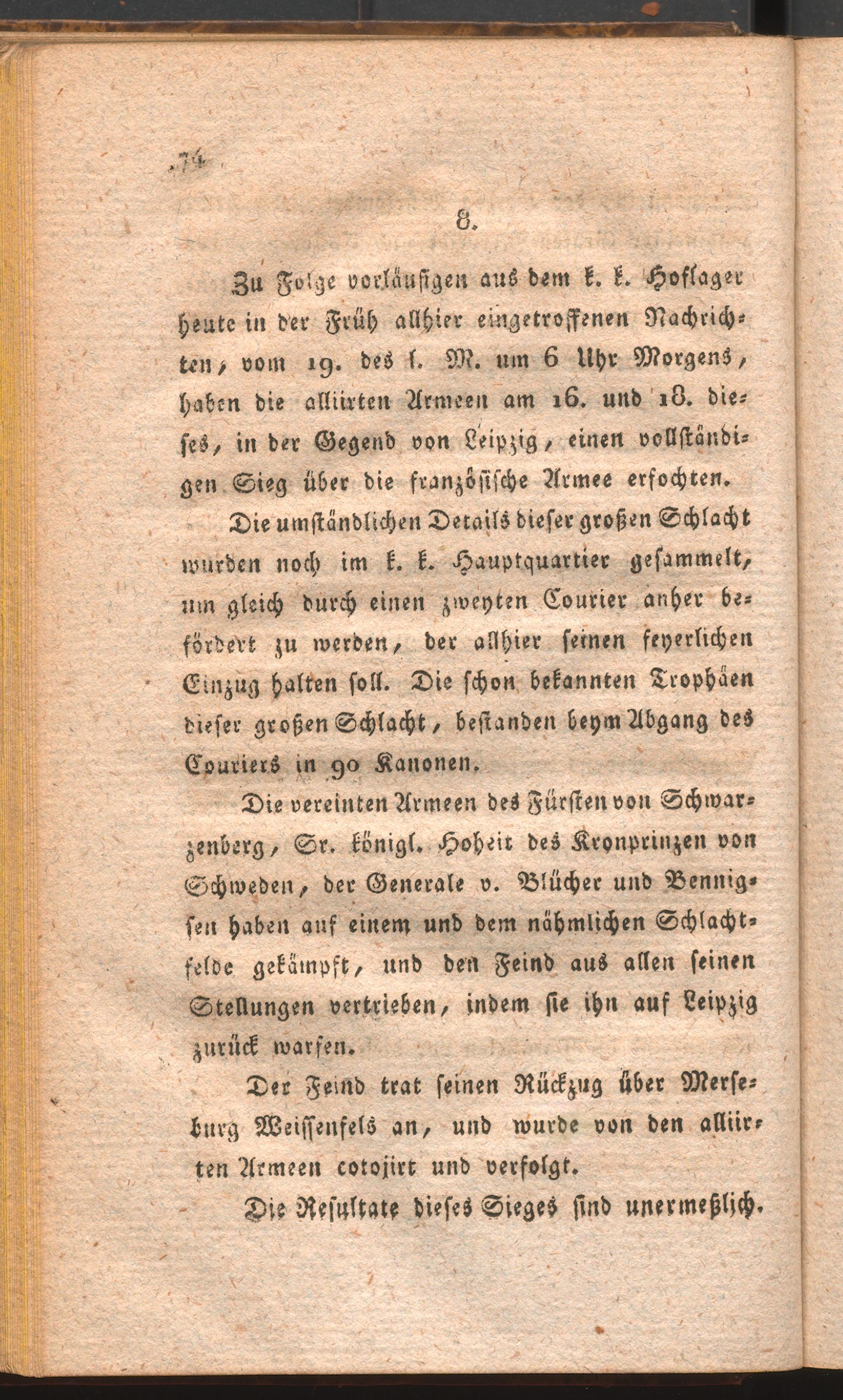 74

8.

Zu Folge vorläufigen aus dem k. k. Hoflager heute in der Früh allhier eingetroffenen Nachrichten, vom 19. des l. M. um 6 Uhr Morgens, haben die alliirten Armeen am 16. und 18. dieses, in der Gegend von Leipzig, einen vollständigen Sieg über die französische Armee erfochten.

Die umständlichen Details dieser großen Schlacht wurden noch im k. k. Hauptquartier gesammelt, um gleich durch einen zweyten Courier anher befördert zu werden, der allhier seinen feyerlichen Einzug halten soll. Die schon bekannten Trophäen dieser großen Schlacht, bestanden beym Abgang des Couriers in 90 Kanonen.

Die vereinten Armeen des Fürsten von Schwarzenberg, Sr. königl. Hoheit des Kronprinzen von Schweden, der Generale v. Blücher und Bennigsen haben auf einem und dem nähmlichen Schlachtfelde gekämpft, und den Feind aus allen seinen Stellungen vertrieben, indem sie ihn auf Leipzig zurück warfen.

Der Feind trat seinen Rückzug über Merseburg Weissenfels an, und wurde von den alliirten Armeen cotojirt und verfolgt.

Die Resultate dieses Sieges sind unermeßlich.